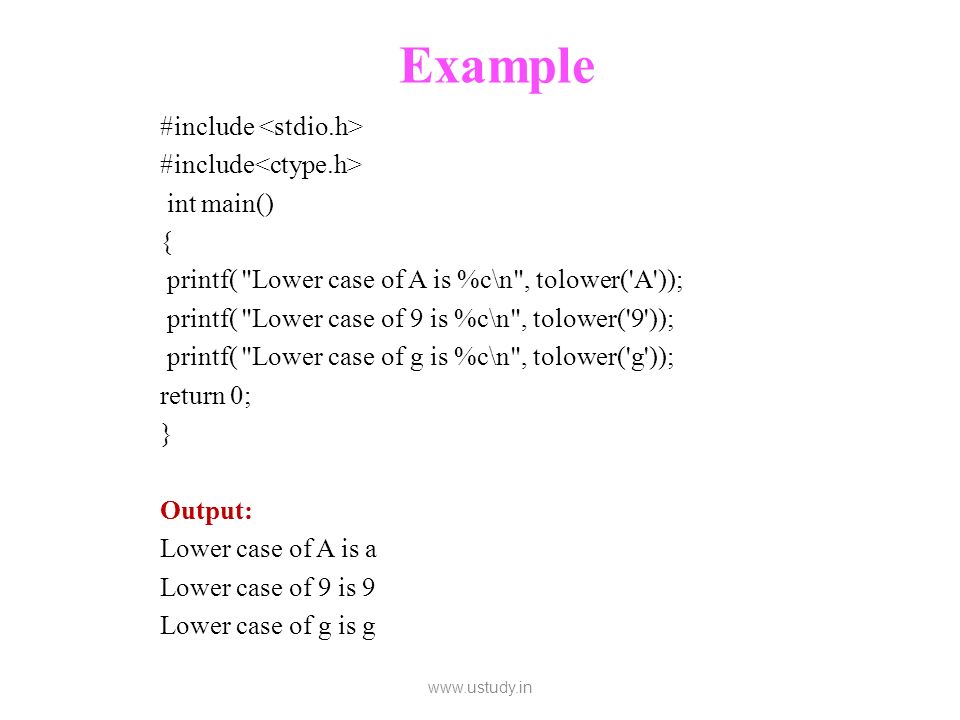 Example

#include <stdio.h>
#include<ctype.h>
int main()
{
printf( "Lower case of A is %c\n", tolower('A'));
printf( "Lower case of 9 is %c\n", tolower('9'));
printf( "Lower case of g is %c\n", tolower('g'));
return 0;
}

Output:
Lower case of A is a
Lower case of 9 is 9
Lower case of g is g

www.ustudy.in